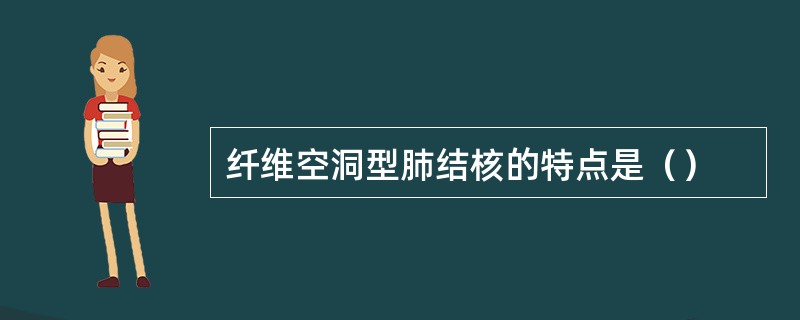 纤维空洞型肺结核的特点是（）